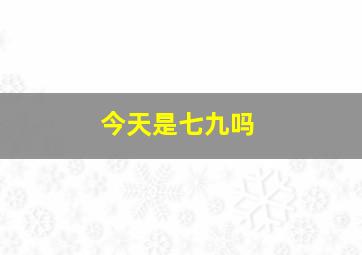 今天是七九吗